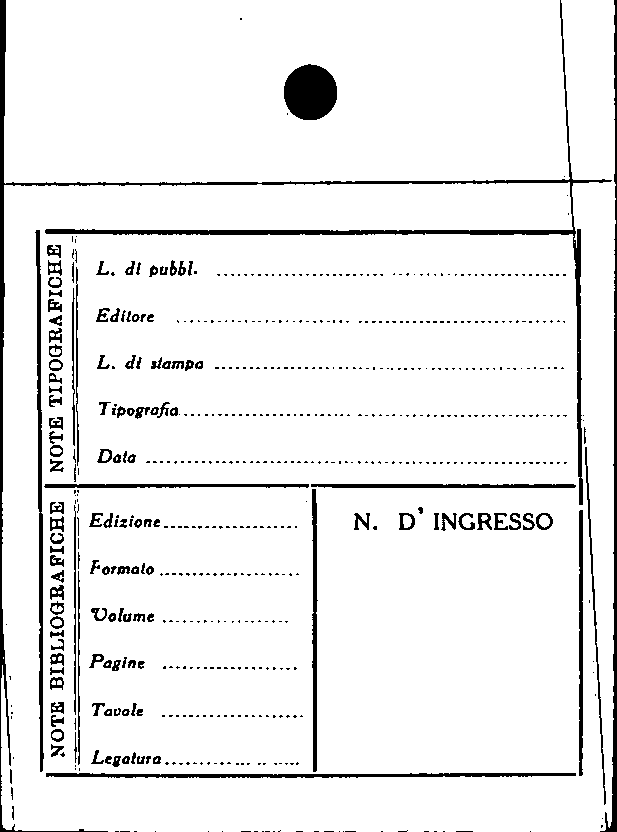 NOTE TIPOGRAFICHE

L. di pubbl. ____

Editore ____

L. di stampa ____

Tipografia ____

Data ____

NOTE BIBLIOGRAFICHE

Edizione ____

Formato ____

Volume ____

Pagine ____

Tavole ____

Legatura ____

N. D' INGRESSO